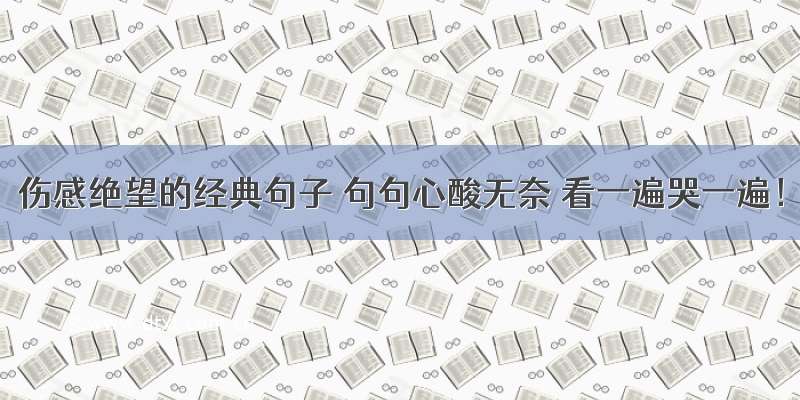 伤感绝望的经典句子 句句心酸无奈 看一遍哭一遍！